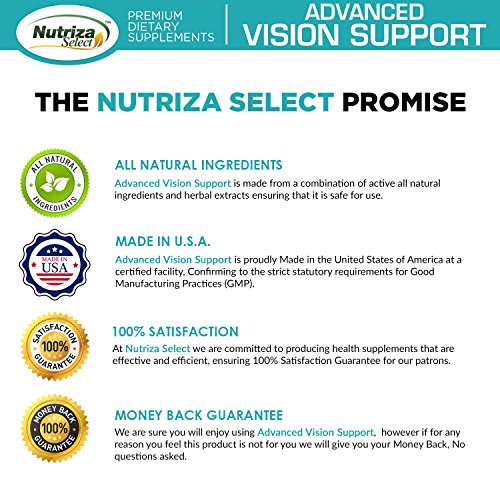 Nutriza Select™

PREMIUM
DIETARY
SUPPLEMENTS

ADVANCED
VISION SUPPORT

THE NUTRIZA SELECT PROMISE

ALL NATURAL
INGREDIENTS

ALL NATURAL INGREDIENTS

Advanced Vision Support is made from a combination of active all natural ingredients and herbal extracts ensuring that it is safe for use.

MADE IN
USA

MADE IN U.S.A.

Advanced Vision Support is proudly Made in the United States of America at a certified facility, Confirming to the strict statutory requirements for Good Manufacturing Practices (GMP).

SATISFACTION
100%
GUARANTEE

100% SATISFACTION

At Nutriza Select we are committed to producing health supplements that are effective and efficient, ensuring 100% Satisfaction Guarantee for our patrons.

MONEY BACK
100%
GUARANTEE

MONEY BACK GUARANTEE

We are sure you will enjoy using Advanced Vision Support, however if for any reason you feel this product is not for you we will give you your Money Back, No questions asked.